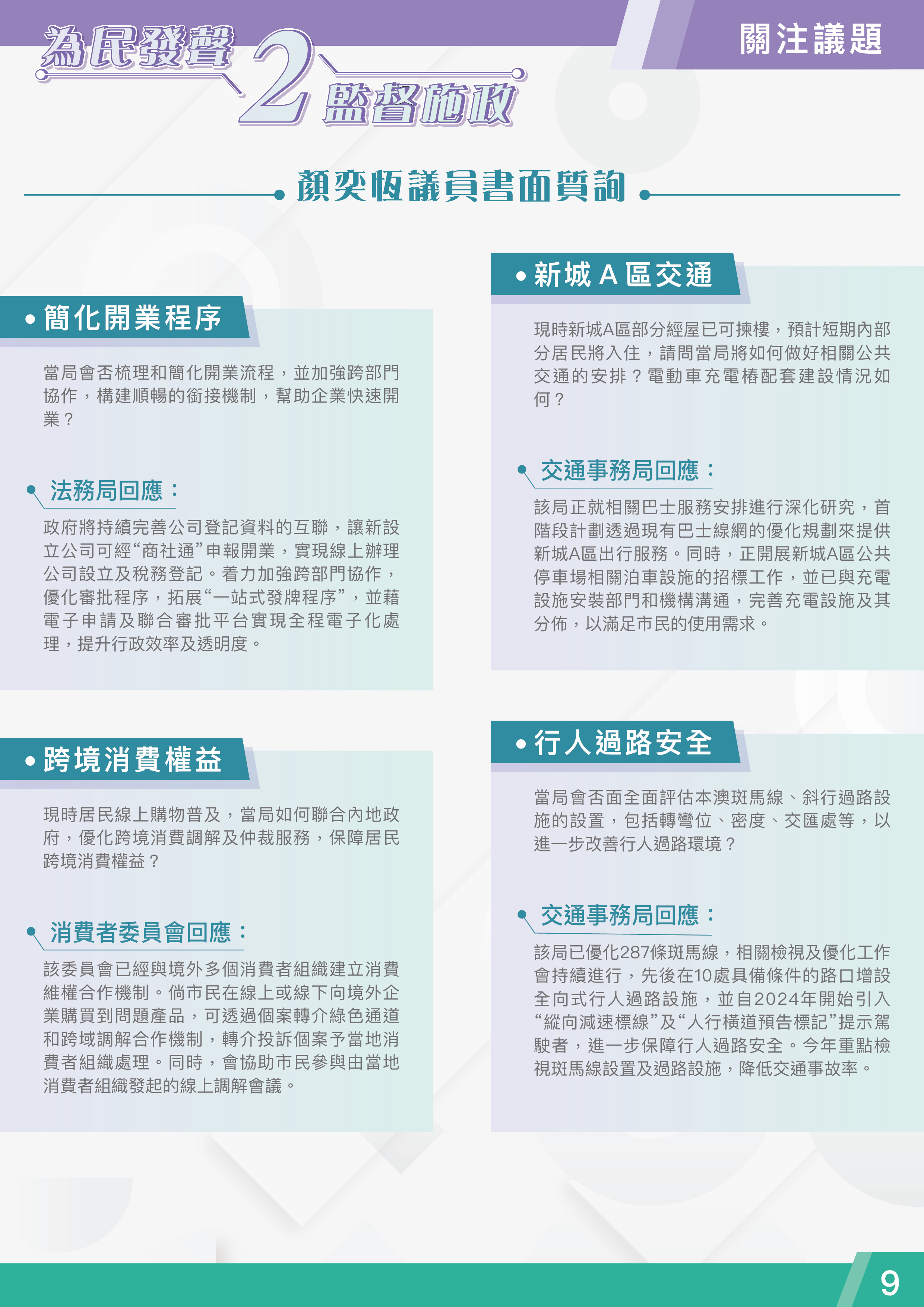 為民發聲 2 監督施政

關注議題

顏奕恆議員書面質詢

• 簡化開業程序

當局會否梳理和簡化開業流程，並加強跨部門協作，構建順暢的銜接機制，幫助企業快速開業？

法務局回應：

政府將持續完善公司登記資料的互聯，讓新設立公司可經“商社通”申報開業，實現線上辦理公司設立及稅務登記。着力加強跨部門協作，優化審批程序，拓展“一站式發牌程序”，並藉電子申請及聯合審批平台實現全程電子化處理，提升行政效率及透明度。

• 跨境消費權益

現時居民線上購物普及，當局如何聯合內地政府，優化跨境消費調解及仲裁服務，保障居民跨境消費權益？

消費者委員會回應：

該委員會已經與境外多個消費者組織建立消費維權合作機制。倘市民在線上或線下向境外企業購買到問題產品，可透過個案轉介綠色通道和跨域調解合作機制，轉介投訴個案予當地消費者組織處理。同時，會協助市民參與由當地消費者組織發起的線上調解會議。

• 新城 A 區交通

現時新城A區部分經屋已可揀樓，預計短期內部分居民將入住，請問當局將如何做好相關公共交通的安排？電動車充電樁配套建設情況如何？

交通事務局回應：

該局正就相關巴士服務安排進行深化研究，首階段計劃透過現有巴士線網的優化規劃來提供新城A區出行服務。同時，正開展新城A區公共停車場相關泊車設施的招標工作，並已與充電設施安裝部門和機構溝通，完善充電設施及其分佈，以滿足市民的使用需求。

• 行人過路安全

當局會否面全面評估本澳斑馬線、斜行過路設施的設置，包括轉彎位、密度、交匯處等，以進一步改善行人過路環境？

交通事務局回應：

該局已優化287條斑馬線，相關檢視及優化工作會持續進行，先後在10處具備條件的路口增設全向式行人過路設施，並自2024年開始引入“縱向減速標線”及“人行橫道預告標記”提示駕駛者，進一步保障行人過路安全。今年重點檢視斑馬線設置及過路設施，降低交通事故率。

9